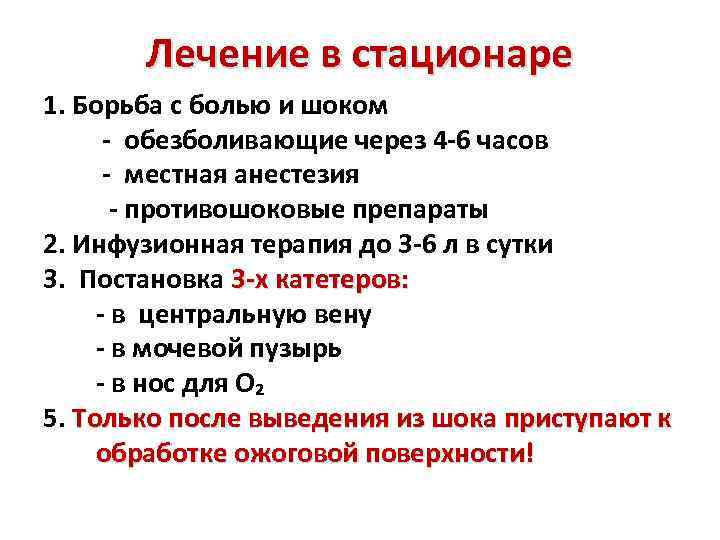 Лечение в стационаре

1. Борьба с болью и шоком
- обезболивающие через 4-6 часов
- местная анестезия
- противошоковые препараты
2. Инфузионная терапия до 3-6 л в сутки
3. Постановка 3-х катетеров:
- в центральную вену
- в мочевой пузырь
- в нос для $O_2$
5. Только после выведения из шока приступают к обработке ожоговой поверхности!